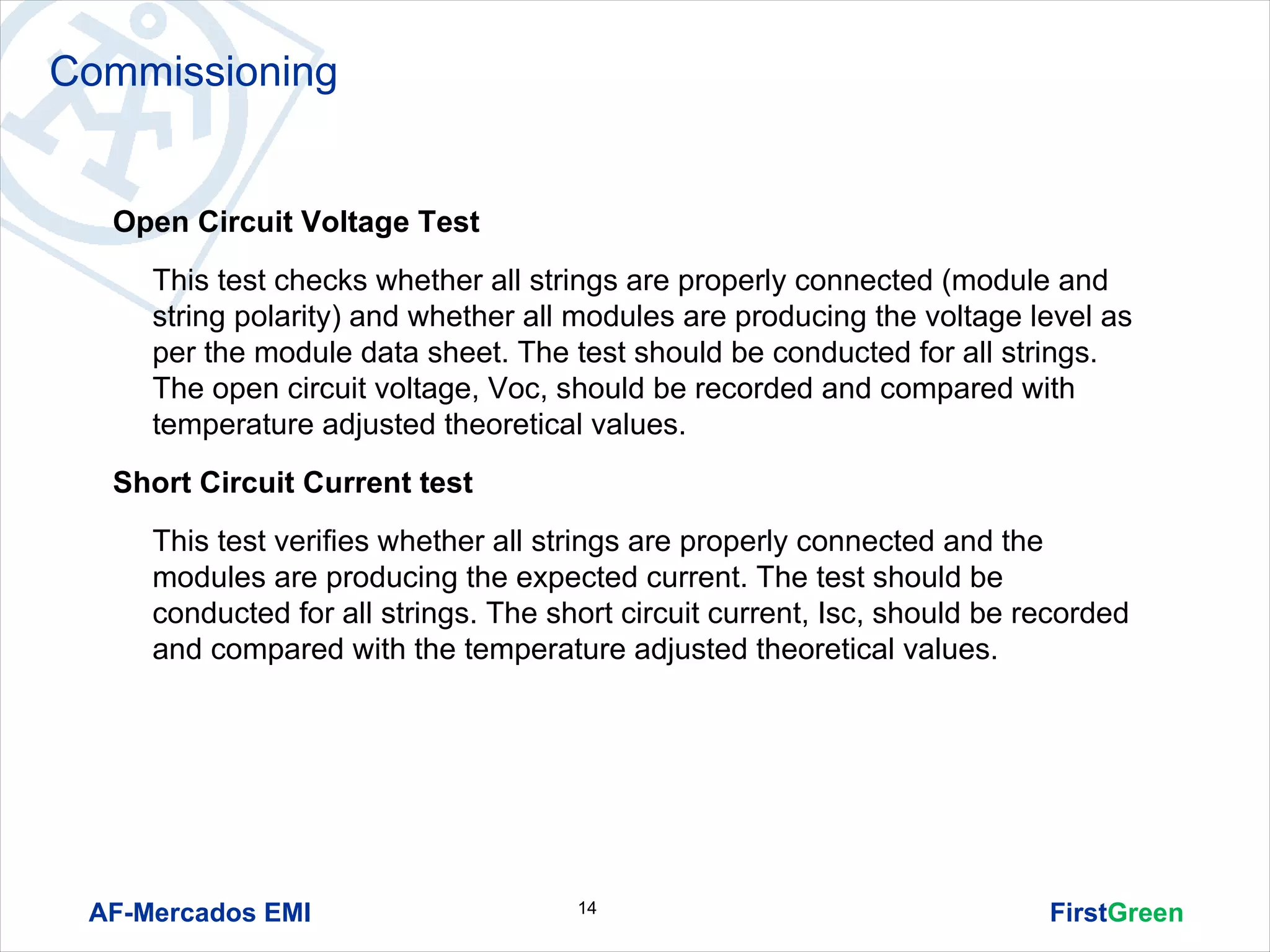 Commissioning

Open Circuit Voltage Test

This test checks whether all strings are properly connected (module and string polarity) and whether all modules are producing the voltage level as per the module data sheet. The test should be conducted for all strings. The open circuit voltage, Voc, should be recorded and compared with temperature adjusted theoretical values.

Short Circuit Current test

This test verifies whether all strings are properly connected and the modules are producing the expected current. The test should be conducted for all strings. The short circuit current, Isc, should be recorded and compared with the temperature adjusted theoretical values.

AF-Mercados EMI

14

FirstGreen